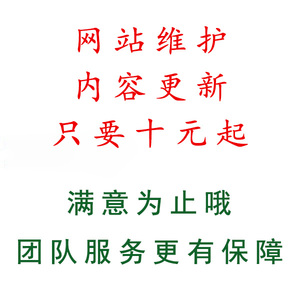 网站维护
内容更新
只要十元起

满意为止哦
团队服务更有保障